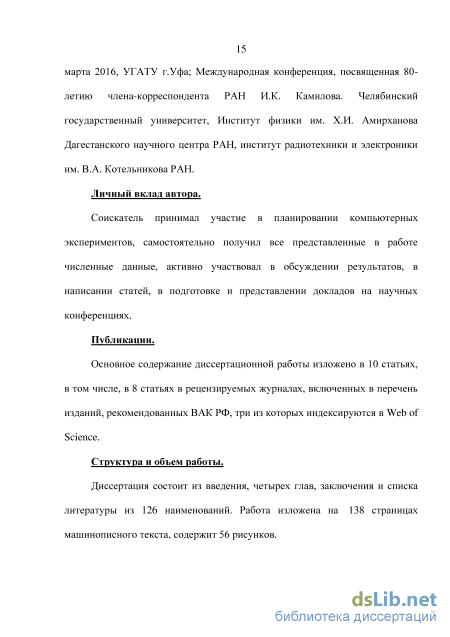 15

марта 2016, УГАТУ г.Уфа; Международная конференция, посвященная 80-летию члена-корреспондента РАН И.К. Камилова. Челябинский государственный университет, Институт физики им. Х.И. Амирханова Дагестанского научного центра РАН, институт радиотехники и электроники им. В.А. Котельникова РАН.

Личный вклад автора.

Соискатель принимал участие в планировании компьютерных экспериментов, самостоятельно получил все представленные в работе численные данные, активно участвовал в обсуждении результатов, в написании статей, в подготовке и представлении докладов на научных конференциях.

Публикации.

Основное содержание диссертационной работы изложено в 10 статьях, в том числе, в 8 статьях в рецензируемых журналах, включенных в перечень изданий, рекомендованных ВАК РФ, три из которых индексируются в Web of Science.

Структура и объем работы.

Диссертация состоит из введения, четырех глав, заключения и списка литературы из 126 наименований. Работа изложена на 138 страницах машинописного текста, содержит 56 рисунков.

dsLib.net
библиотека диссертаций